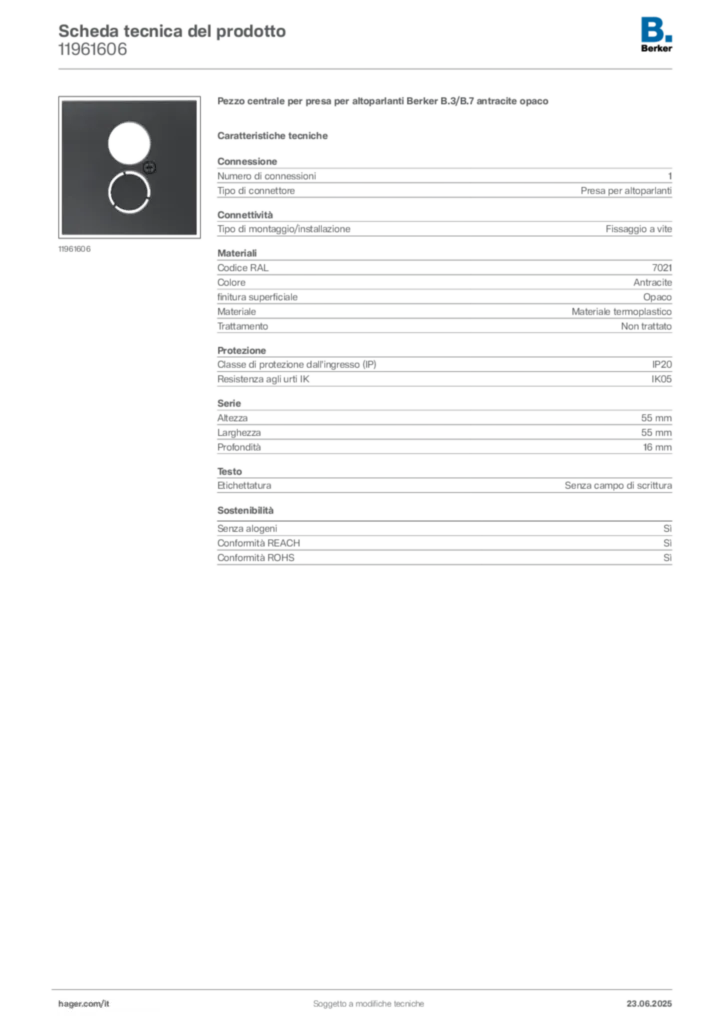 Scheda tecnica del prodotto
11961606

B.
Berker

11961606

Pezzo centrale per presa per altoparlanti Berker B.3/B.7 antracite opaco

Caratteristiche tecniche

Connessione

| | |
|---|---|
| Numero di connessioni | 1 |
| Tipo di connettore | Presa per altoparlanti |

Connettività

| | |
|---|---|
| Tipo di montaggio/installazione | Fissaggio a vite |

Materiali

| | |
|---|---|
| Codice RAL | 7021 |
| Colore | Antracite |
| finitura superficiale | Opaco |
| Materiale | Materiale termoplastico |
| Trattamento | Non trattato |

Protezione

| | |
|---|---|
| Classe di protezione dall'ingresso (IP) | IP20 |
| Resistenza agli urti IK | IK05 |

Serie

| | |
|---|---|
| Altezza | 55 mm |
| Larghezza | 55 mm |
| Profondità | 16 mm |

Testo

| | |
|---|---|
| Etichettatura | Senza campo di scrittura |

Sostenibilità

| | |
|---|---|
| Senza alogeni | Sì |
| Conformità REACH | Sì |
| Conformità ROHS | Sì |

hager.com/it Soggetto a modifiche tecniche 23.06.2025